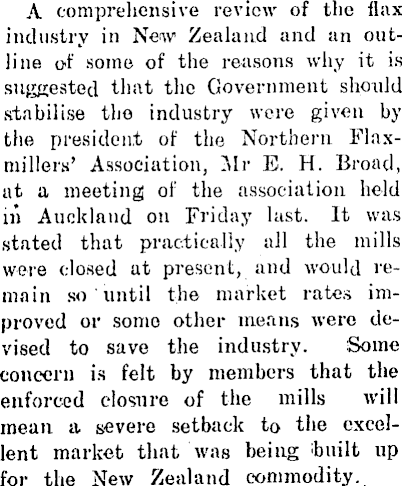 A comprehensive review of the flax industry in New Zealand and an outline of some of the reasons why it is suggested that the Government should stabilise the industry were given by the president of the Northern Flaxmillers' Association, Mr E. H. Broad, at a meeting of the association held in Auckland on Friday last. It was stated that practically all the mills were closed at present, and would remain so until the market rates improved or some other means were devised to save the industry. Some concern is felt by members that the enforced closure of the mills will mean a severe setback to the excellent market that was being built up for the New Zealand commodity.